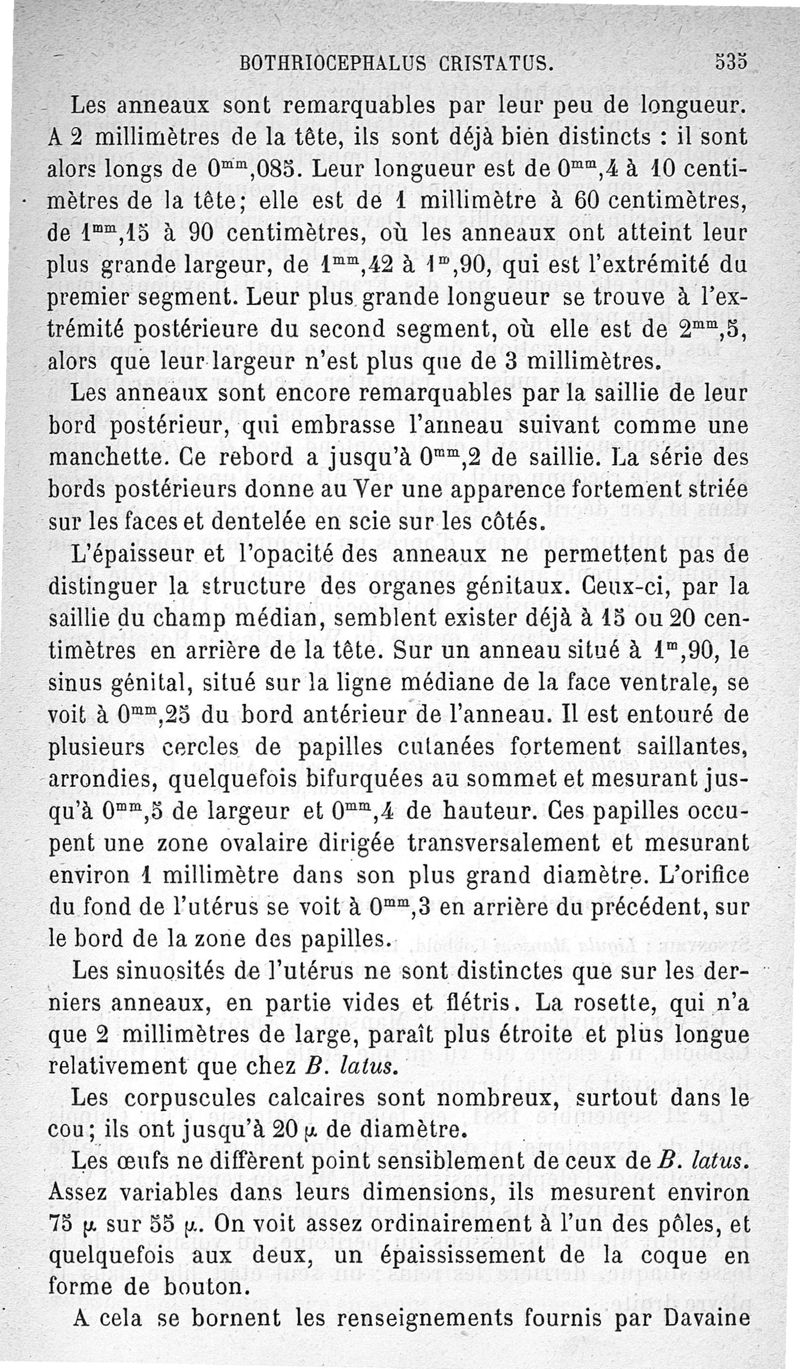 BOTHRIOCEPHALUS CRISTATUS. 535

Les anneaux sont remarquables par leur peu de longueur. A 2 millimètres de la tête, ils sont déjà bien distincts : il sont alors longs de $0^{mm},085$. Leur longueur est de $0^{mm},4$ à 10 centimètres de la tête; elle est de 1 millimètre à 60 centimètres, de $1^{mm},15$ à 90 centimètres, où les anneaux ont atteint leur plus grande largeur, de $1^{mm},42$ à $1^{m},90$, qui est l'extrémité du premier segment. Leur plus grande longueur se trouve à l'extrémité postérieure du second segment, où elle est de $2^{mm},5$, alors que leur largeur n'est plus que de 3 millimètres.

Les anneaux sont encore remarquables par la saillie de leur bord postérieur, qui embrasse l'anneau suivant comme une manchette. Ce rebord a jusqu'à $0^{mm},2$ de saillie. La série des bords postérieurs donne au Ver une apparence fortement striée sur les faces et dentelée en scie sur les côtés.

L'épaisseur et l'opacité des anneaux ne permettent pas de distinguer la structure des organes génitaux. Ceux-ci, par la saillie du champ médian, semblent exister déjà à 15 ou 20 centimètres en arrière de la tête. Sur un anneau situé à $1^{m},90$, le sinus génital, situé sur la ligne médiane de la face ventrale, se voit à $0^{mm},25$ du bord antérieur de l'anneau. Il est entouré de plusieurs cercles de papilles cutanées fortement saillantes, arrondies, quelquefois bifurquées au sommet et mesurant jusqu'à $0^{mm},5$ de largeur et $0^{mm},4$ de hauteur. Ces papilles occupent une zone ovalaire dirigée transversalement et mesurant environ 1 millimètre dans son plus grand diamètre. L'orifice du fond de l'utérus se voit à $0^{mm},3$ en arrière du précédent, sur le bord de la zone des papilles.

Les sinuosités de l'utérus ne sont distinctes que sur les derniers anneaux, en partie vides et flétris. La rosette, qui n'a que 2 millimètres de large, paraît plus étroite et plus longue relativement que chez B. latus.

Les corpuscules calcaires sont nombreux, surtout dans le cou; ils ont jusqu'à 20 $\mu$ de diamètre.

Les œufs ne diffèrent point sensiblement de ceux de B. latus. Assez variables dans leurs dimensions, ils mesurent environ 75 $\mu$ sur 55 $\mu$. On voit assez ordinairement à l'un des pôles, et quelquefois aux deux, un épaississement de la coque en forme de bouton.

A cela se bornent les renseignements fournis par Davaine